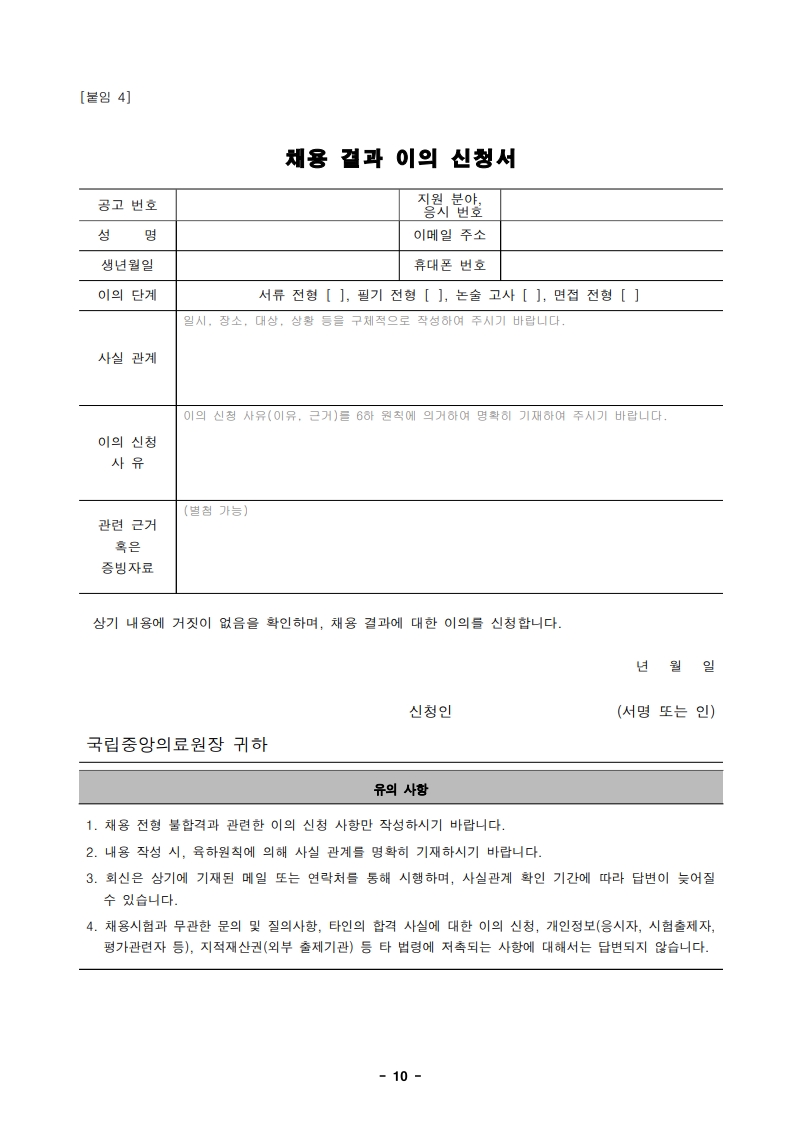 [붙임 4]

채용 결과 이의 신청서

| 공고 번호 | | 지원 분야, 응시 번호 | |
|---|---|---|---|
| 성 명 | | 이메일 주소 | |
| 생년월일 | | 휴대폰 번호 | |
| 이의 단계 | 서류 전형 [ ], 필기 전형 [ ], 논술 고사 [ ], 면접 전형 [ ] | | |
| 사실 관계 | 일시, 장소, 대상, 상황 등을 구체적으로 작성하여 주시기 바랍니다. | | |
| 이의 신청 사 유 | 이의 신청 사유(이유, 근거)를 6하 원칙에 의거하여 명확히 기재하여 주시기 바랍니다. | | |
| 관련 근거 혹은 증빙자료 | (별첨 가능) | | |

상기 내용에 거짓이 없음을 확인하며, 채용 결과에 대한 이의를 신청합니다.

년 월 일

신청인 (서명 또는 인)

국립중앙의료원장 귀하

유의 사항

1. 채용 전형 불합격과 관련한 이의 신청 사항만 작성하시기 바랍니다.
2. 내용 작성 시, 육하원칙에 의해 사실 관계를 명확히 기재하시기 바랍니다.
3. 회신은 상기에 기재된 메일 또는 연락처를 통해 시행하며, 사실관계 확인 기간에 따라 답변이 늦어질 수 있습니다.
4. 채용시험과 무관한 문의 및 질의사항, 타인의 합격 사실에 대한 이의 신청, 개인정보(응시자, 시험출제자, 평가관련자 등), 지적재산권(외부 출제기관) 등 타 법령에 저촉되는 사항에 대해서는 답변되지 않습니다.

- 10 -